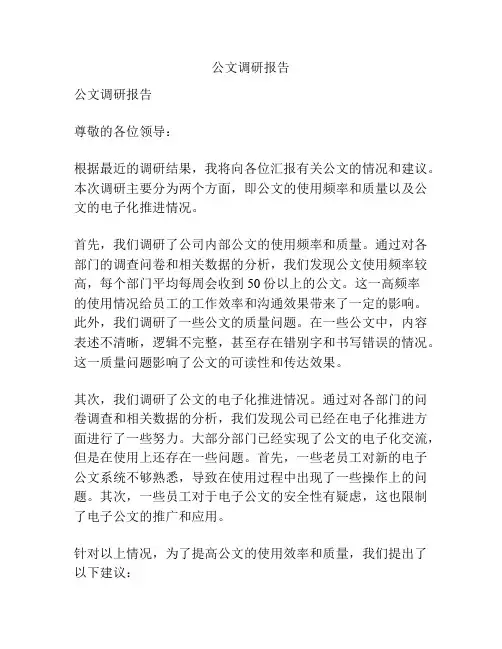 公文调研报告

公文调研报告

尊敬的各位领导：

根据最近的调研结果，我将向各位汇报有关公文的情况和建议。本次调研主要分为两个方面，即公文的使用频率和质量以及公文的电子化推进情况。

首先，我们调研了公司内部公文的使用频率和质量。通过对各部门的调查问卷和相关数据的分析，我们发现公文使用频率较高，每个部门平均每周会收到50份以上的公文。这一高频率的使用情况给员工的工作效率和沟通效果带来了一定的影响。此外，我们调研了一些公文的质量问题。在一些公文中，内容表述不清晰，逻辑不完整，甚至存在错别字和书写错误的情况。这一质量问题影响了公文的可读性和传达效果。

其次，我们调研了公文的电子化推进情况。通过对各部门的问卷调查和相关数据的分析，我们发现公司已经在电子化推进方面进行了一些努力。大部分部门已经实现了公文的电子化交流，但是在使用上还存在一些问题。首先，一些老员工对新的电子公文系统不够熟悉，导致在使用过程中出现了一些操作上的问题。其次，一些员工对于电子公文的安全性有疑虑，这也限制了电子公文的推广和应用。

针对以上情况，为了提高公文的使用效率和质量，我们提出了以下建议：